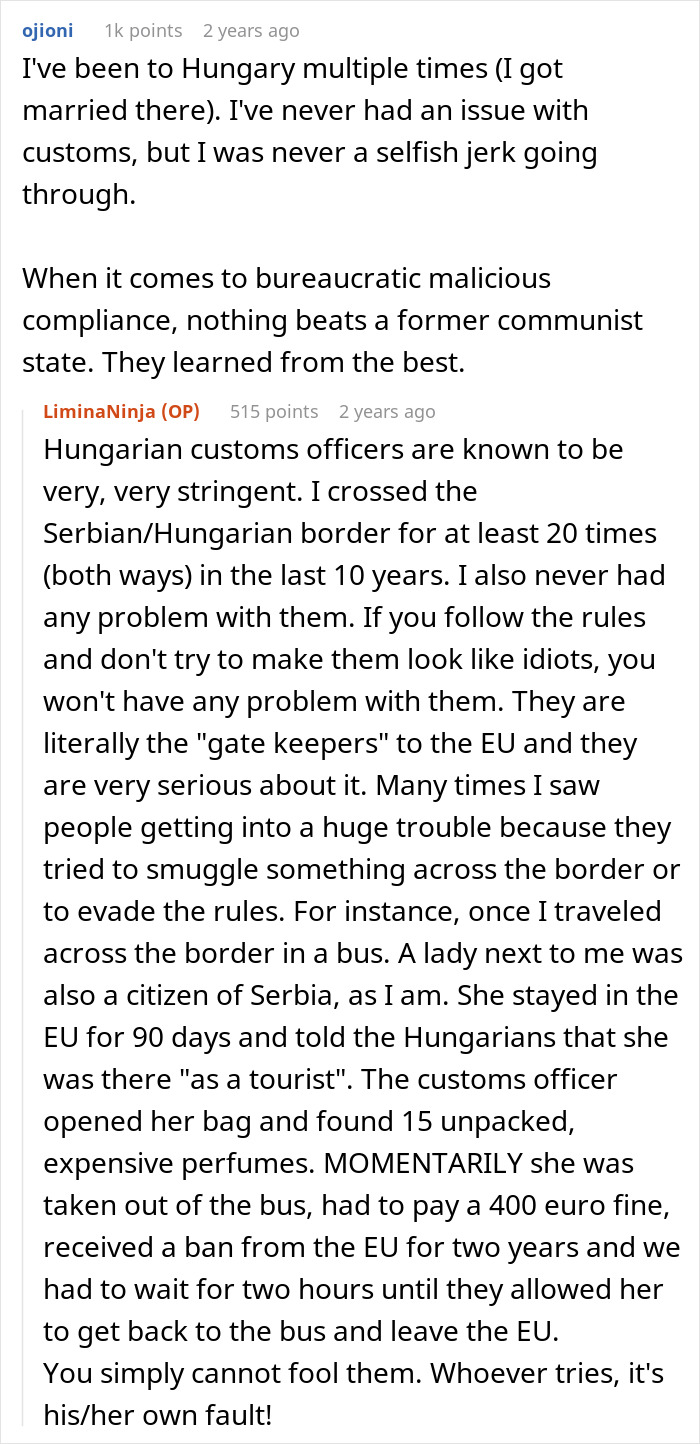 ojioni 1k points 2 years ago
I've been to Hungary multiple times (I got married there). I've never had an issue with customs, but I was never a selfish jerk going through.

When it comes to bureaucratic malicious compliance, nothing beats a former communist state. They learned from the best.

LiminaNinja (OP) 515 points 2 years ago
Hungarian customs officers are known to be very, very stringent. I crossed the Serbian/Hungarian border for at least 20 times (both ways) in the last 10 years. I also never had any problem with them. If you follow the rules and don't try to make them look like idiots, you won't have any problem with them. They are literally the "gate keepers" to the EU and they are very serious about it. Many times I saw people getting into a huge trouble because they tried to smuggle something across the border or to evade the rules. For instance, once I traveled across the border in a bus. A lady next to me was also a citizen of Serbia, as I am. She stayed in the EU for 90 days and told the Hungarians that she was there "as a tourist". The customs officer opened her bag and found 15 unpacked, expensive perfumes. MOMENTARILY she was taken out of the bus, had to pay a 400 euro fine, received a ban from the EU for two years and we had to wait for two hours until they allowed her to get back to the bus and leave the EU.
You simply cannot fool them. Whoever tries, it's his/her own fault!